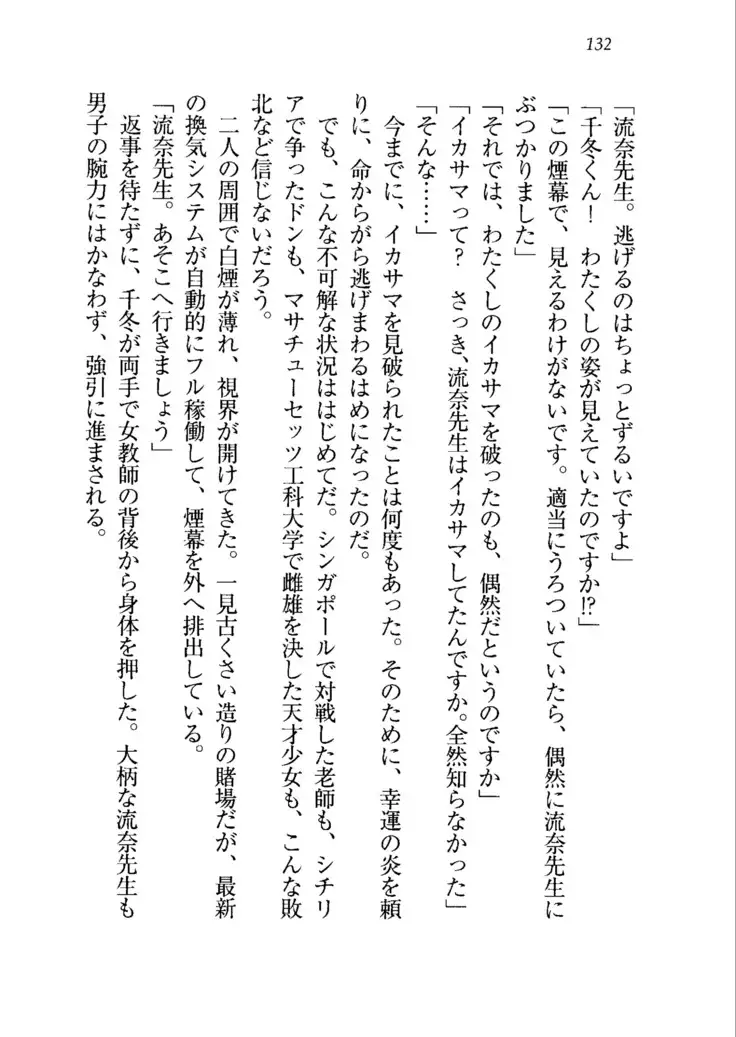 132

「流奈先生。逃げるのはちょっとずるいですよ」
「千冬くん！　わたくしの姿が見えていたのですか⁉」
「この煙幕で、見えるわけがないです。適当にうろついていたら、偶然に流奈先生にぶつかりました」
「それでは、わたくしのイカサマを破ったのも、偶然だというのですか」
「イカサマって？　さっき、流奈先生はイカサマしてたんですか。全然知らなかった」
「そんな……」
　今までに、イカサマを見破られたことは何度もあった。そのために、幸運の炎を頼りに、命からがら逃げまわるはめになったのだ。
　でも、こんな不可解な状況ははじめてだ。シンガポールで対戦した老師も、シチリアで争ったドンも、マサチューセッツ工科大学で雌雄を決した天才少女も、こんな敗北など信じないだろう。
　二人の周囲で白煙が薄れ、視界が開けてきた。一見古くさい造りの賭場だが、最新の換気システムが自動的にフル稼働して、煙幕を外へ排出している。
「流奈先生。あそこへ行きましょう」
　返事を待たずに、千冬が両手で女教師の背後から身体を押した。大柄な流奈先生も男子の腕力にはかなわず、強引に進まされる。